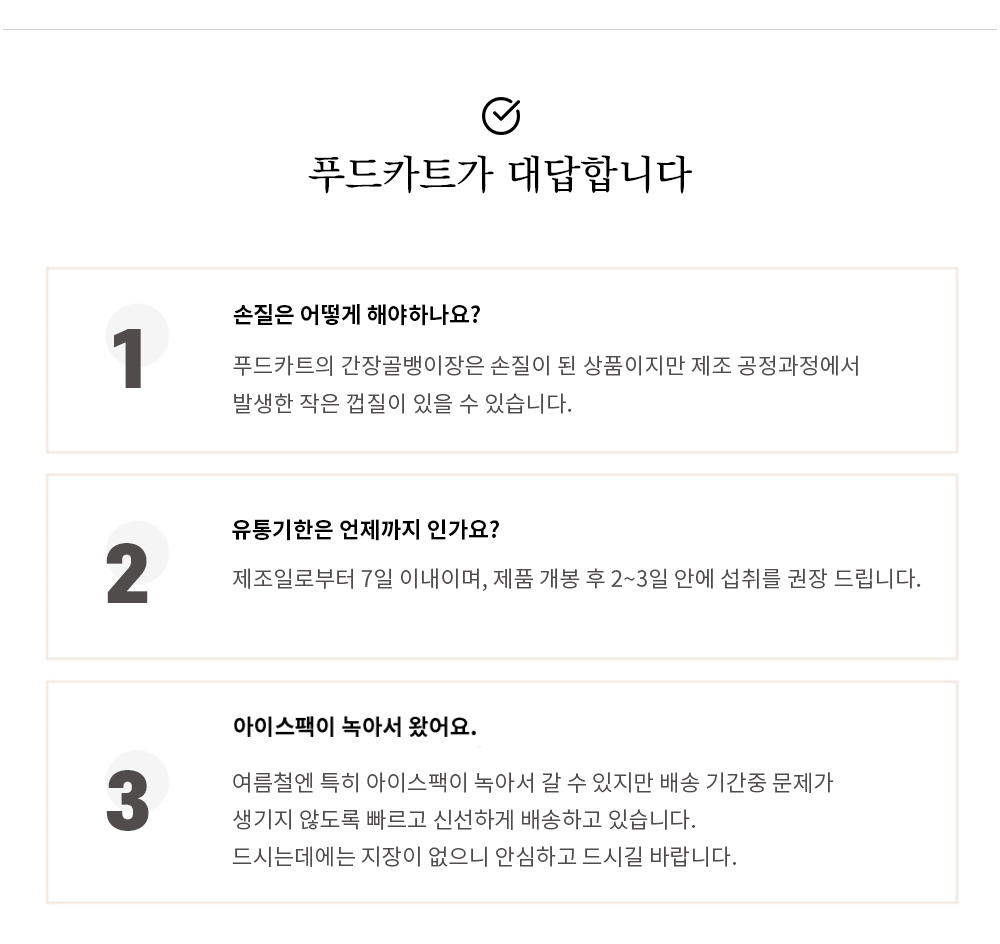 푸드카트가 대답합니다

1

손질은 어떻게 해야하나요?

푸드카트의 간장골뱅이장은 손질이 된 상품이지만 제조 공정과정에서 발생한 작은 껍질이 있을 수 있습니다.

2

유통기한은 언제까지 인가요?

제조일로부터 7일 이내이며, 제품 개봉 후 2~3일 안에 섭취를 권장 드립니다.

3

아이스팩이 녹아서 왔어요.

여름철엔 특히 아이스팩이 녹아서 갈 수 있지만 배송 기간중 문제가 생기지 않도록 빠르고 신선하게 배송하고 있습니다.
드시는데에는 지장이 없으니 안심하고 드시길 바랍니다.